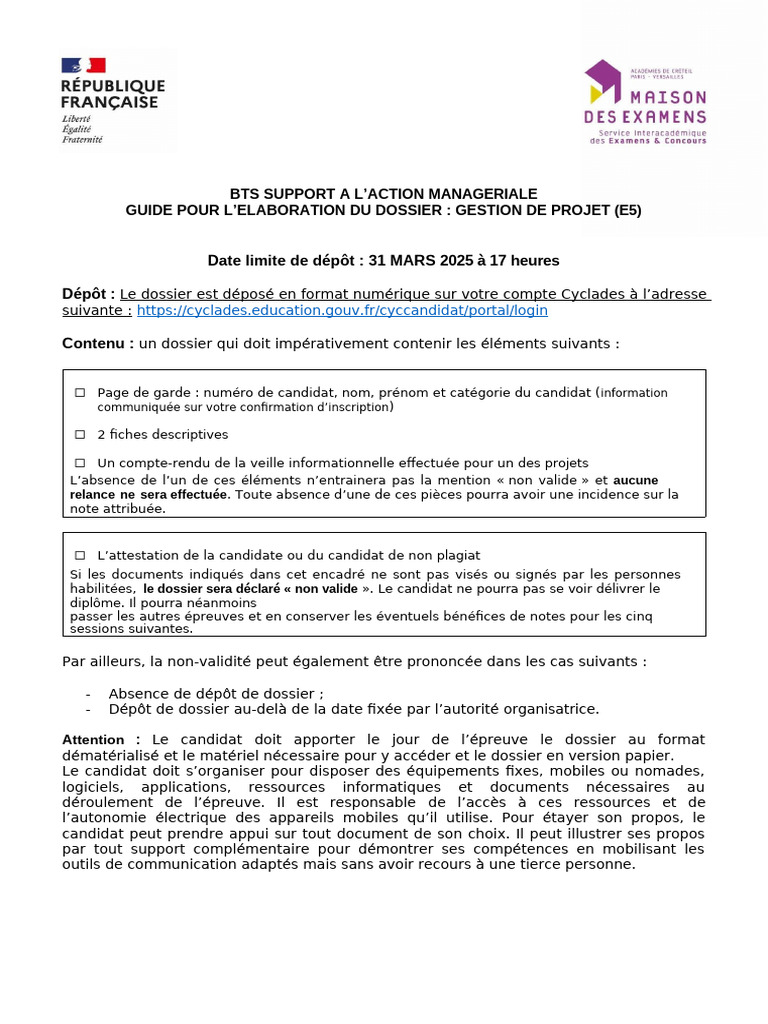 RÉPUBLIQUE FRANÇAISE
Liberté
Égalité
Fraternité

ACADÉMIES DE CRÉTEIL PARIS - VERSAILLES
MAISON DES EXAMENS
Service Interacadémique des Examens & Concours

BTS SUPPORT A L'ACTION MANAGERIALE
GUIDE POUR L'ELABORATION DU DOSSIER : GESTION DE PROJET (E5)

Date limite de dépôt : 31 MARS 2025 à 17 heures

Dépôt : Le dossier est déposé en format numérique sur votre compte Cyclades à l'adresse suivante : https://cyclades.education.gouv.fr/cyccandidat/portal/login

Contenu : un dossier qui doit impérativement contenir les éléments suivants :

☐ Page de garde : numéro de candidat, nom, prénom et catégorie du candidat (information communiquée sur votre confirmation d'inscription)

☐ 2 fiches descriptives

☐ Un compte-rendu de la veille informationnelle effectuée pour un des projets
L'absence de l'un de ces éléments n'entrainera pas la mention « non valide » et aucune relance ne sera effectuée. Toute absence d'une de ces pièces pourra avoir une incidence sur la note attribuée.

☐ L'attestation de la candidate ou du candidat de non plagiat
Si les documents indiqués dans cet encadré ne sont pas visés ou signés par les personnes habilitées, le dossier sera déclaré « non valide ». Le candidat ne pourra pas se voir délivrer le diplôme. Il pourra néanmoins
passer les autres épreuves et en conserver les éventuels bénéfices de notes pour les cinq sessions suivantes.

Par ailleurs, la non-validité peut également être prononcée dans les cas suivants :

- Absence de dépôt de dossier ;
- Dépôt de dossier au-delà de la date fixée par l'autorité organisatrice.

Attention : Le candidat doit apporter le jour de l'épreuve le dossier au format dématérialisé et le matériel nécessaire pour y accéder et le dossier en version papier.
Le candidat doit s'organiser pour disposer des équipements fixes, mobiles ou nomades, logiciels, applications, ressources informatiques et documents nécessaires au déroulement de l'épreuve. Il est responsable de l'accès à ces ressources et de l'autonomie électrique des appareils mobiles qu'il utilise. Pour étayer son propos, le candidat peut prendre appui sur tout document de son choix. Il peut illustrer ses propos par tout support complémentaire pour démontrer ses compétences en mobilisant les outils de communication adaptés mais sans avoir recours à une tierce personne.